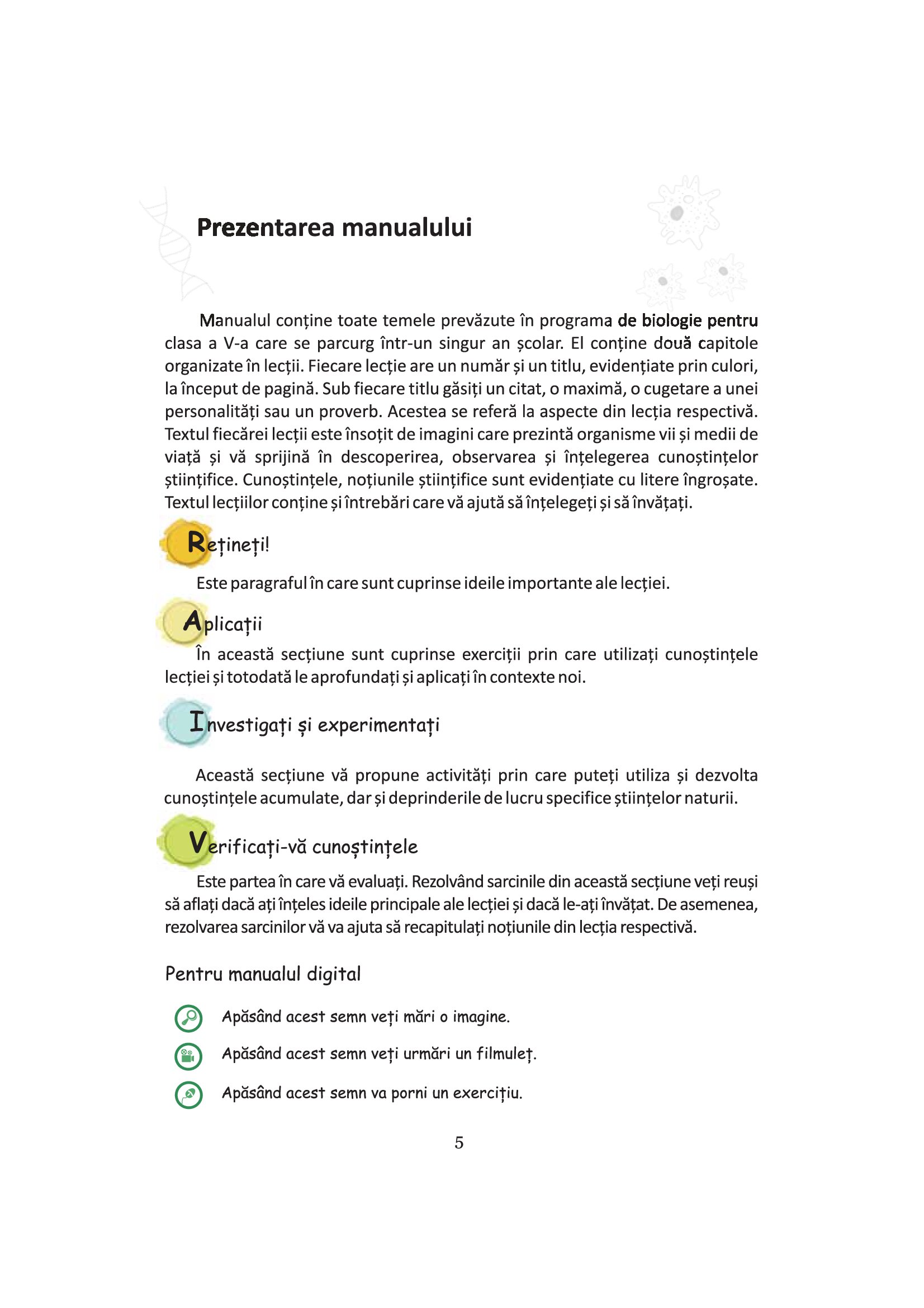 Prezentarea manualului

Manualul conține toate temele prevăzute în programa de biologie pentru clasa a V-a care se parcurg într-un singur an școlar. El conține două capitole organizate în lecții. Fiecare lecție are un număr și un titlu, evidențiate prin culori, la început de pagină. Sub fiecare titlu găsiți un citat, o maximă, o cugetare a unei personalități sau un proverb. Acestea se referă la aspecte din lecția respectivă. Textul fiecărei lecții este însoțit de imagini care prezintă organisme vii și medii de viață și vă sprijină în descoperirea, observarea și înțelegerea cunoștințelor științifice. Cunoștințele, noțiunile științifice sunt evidențiate cu litere îngroșate. Textul lecțiilor conține și întrebări care vă ajută să înțelegeți și să învățați.

Rețineți!

Este paragraful în care sunt cuprinse ideile importante ale lecției.

Aplicații

În această secțiune sunt cuprinse exerciții prin care utilizați cunoștințele lecției și totodată le aprofundați și aplicați în contexte noi.

Investigați și experimentați

Această secțiune vă propune activități prin care puteți utiliza și dezvolta cunoștințele acumulate, dar și deprinderile de lucru specifice științelor naturii.

Verificați-vă cunoștințele

Este partea în care vă evaluați. Rezolvând sarcinile din această secțiune veți reuși să aflați dacă ați înțeles ideile principale ale lecției și dacă le-ați învățat. De asemenea, rezolvarea sarcinilor vă va ajuta să recapitulați noțiunile din lecția respectivă.

Pentru manualul digital

Apăsând acest semn veți mări o imagine.

Apăsând acest semn veți urmări un filmuleț.

Apăsând acest semn va porni un exercițiu.

5